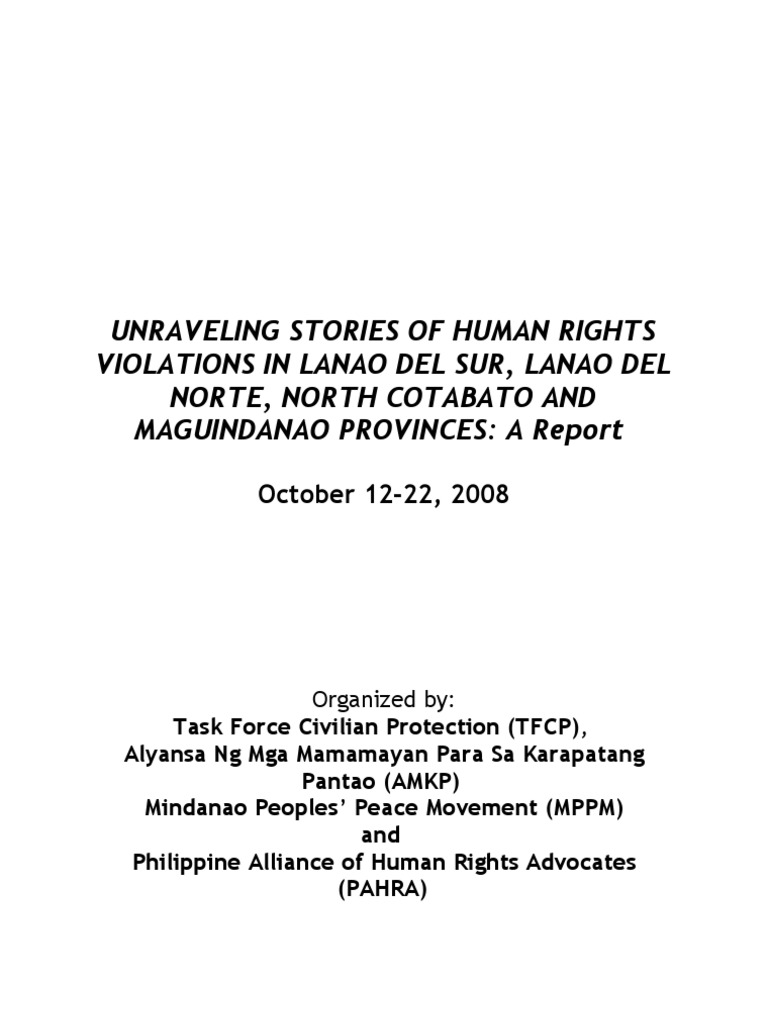 UNRAVELING STORIES OF HUMAN RIGHTS VIOLATIONS IN LANAO DEL SUR, LANAO DEL NORTE, NORTH COTABATO AND MAGUINDANAO PROVINCES: A Report

October 12-22, 2008

Organized by:
Task Force Civilian Protection (TFCP),
Alyansa Ng Mga Mamamayan Para Sa Karapatang Pantao (AMKP)
Mindanao Peoples' Peace Movement (MPPM)
and
Philippine Alliance of Human Rights Advocates (PAHRA)